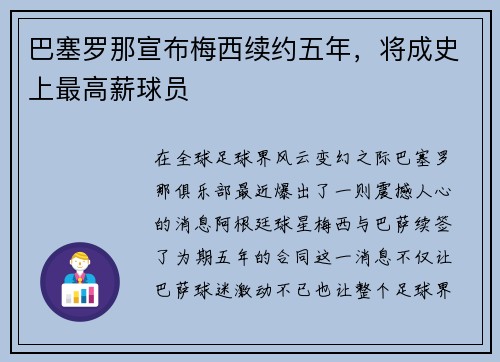 巴塞罗那宣布梅西续约五年，将成史上最高薪球员

在全球足球界风云变幻之际巴塞罗那俱乐部最近爆出了一则震撼人心的消息阿根廷球星梅西与巴萨续签了为期五年的合同这一消息不仅让巴萨球迷激动不已也让整个足球界